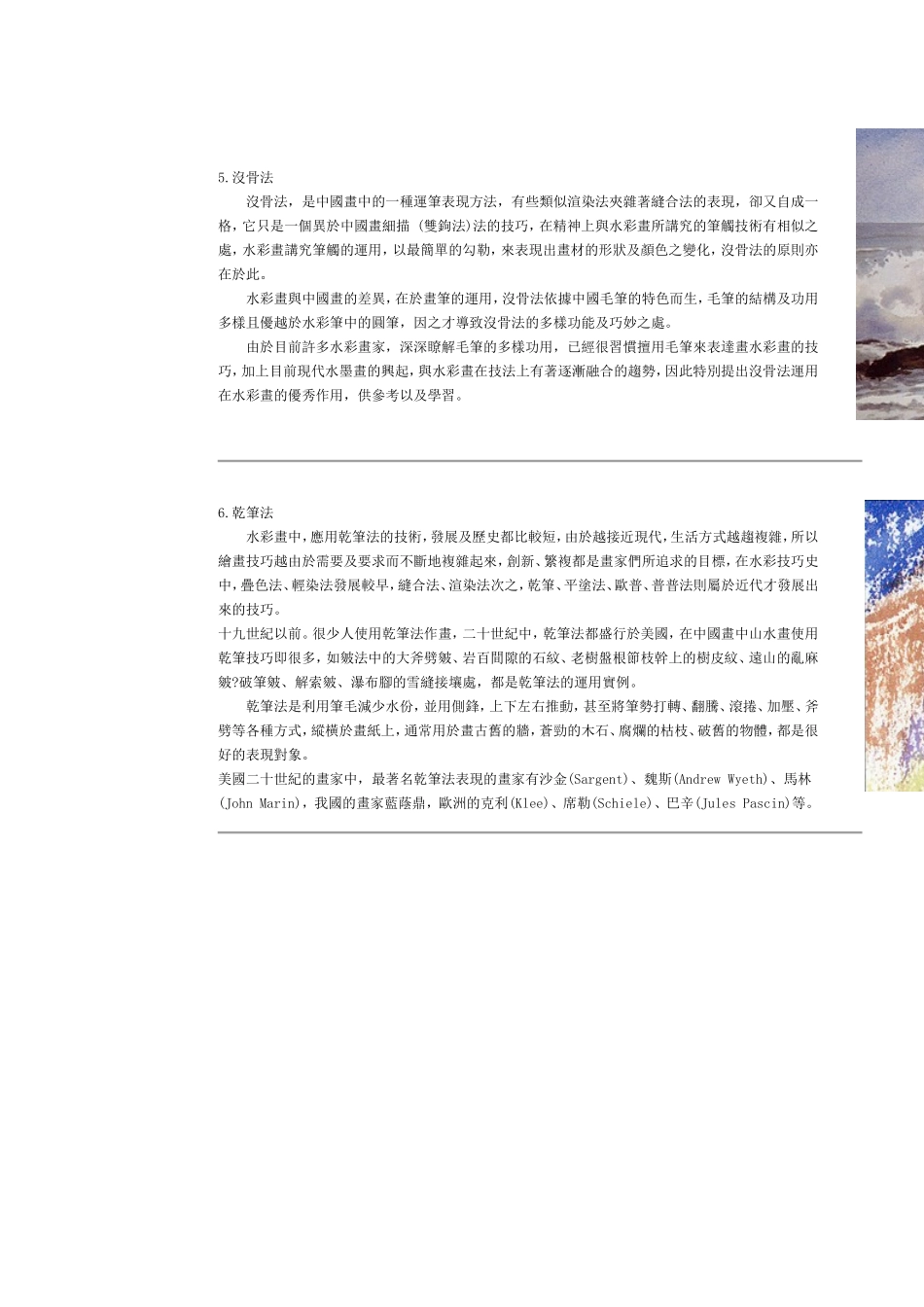 5.沒骨法

沒骨法，是中國畫中的一種運筆表現方法，有些類似渲染法夾雜著縫合法的表現，卻又自成一格，它只是一個異於中國畫細描 (雙鉤法)法的技巧，在精神上與水彩畫所講究的筆觸技術有相似之處，水彩畫講究筆觸的運用，以最簡單的勾勒，來表現出畫材的形狀及顏色之變化，沒骨法的原則亦在於此。

水彩畫與中國畫的差異，在於畫筆的運用，沒骨法依據中國毛筆的特色而生，毛筆的結構及功用多樣且優越於水彩筆中的圓筆，因之才導致沒骨法的多樣功能及巧妙之處。

由於目前許多水彩畫家，深深瞭解毛筆的多樣功用，已經很習慣擅用毛筆來表達畫水彩畫的技巧，加上目前現代水墨畫的興起，與水彩畫在技法上有著逐漸融合的趨勢，因此特別提出沒骨法運用在水彩畫的優秀作用，供參考以及學習。

6.乾筆法

水彩畫中，應用乾筆法的技術，發展及歷史都比較短，由於越接近現代，生活方式越趨複雜，所以繪畫技巧越由於需要及要求而不斷地複雜起來，創新、繁複都是畫家們所追求的目標，在水彩技巧史中，疊色法、輕染法發展較早，縫合法、渲染法次之，乾筆、平塗法、歐普、普普法則屬於近代才發展出來的技巧。

十九世紀以前。很少人使用乾筆法作畫，二十世紀中，乾筆法都盛行於美國，在中國畫中山水畫使用乾筆技巧即很多，如皴法中的大斧劈皴、岩百間隙的石紋、老樹盤根節枝幹上的樹皮紋、遠山的亂麻皴?破筆皴、解索皴、瀑布腳的雪縫接壤處，都是乾筆法的運用實例。

乾筆法是利用筆毛減少水份，並用側鋒，上下左右推動，甚至將筆勢打轉、翻騰、滾捲、加壓、斧劈等各種方式，縱橫於畫紙上，通常用於畫古舊的牆，蒼勁的木石、腐爛的枯枝、破舊的物體，都是很好的表現對象。

美國二十世紀的畫家中，最著名乾筆法表現的畫家有沙金(Sargent)、魏斯(Andrew Wyeth)、馬林(John Marin)，我國的畫家藍蔭鼎，歐洲的克利(Klee)、席勒(Schiele)、巴辛(Jules Pascin)等。